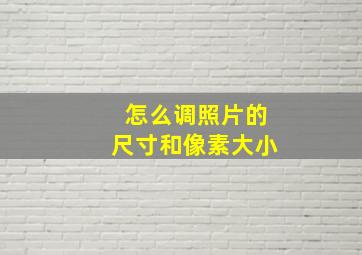 怎么调照片的
尺寸和像素大小